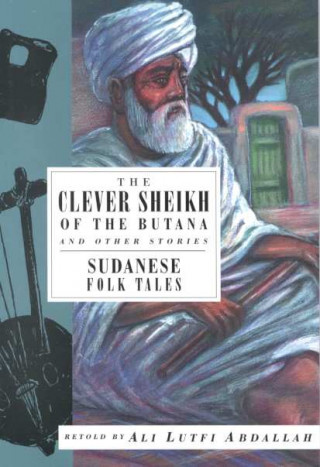 THE
CLEVER SHEIKH
OF THE BUTANA
AND OTHER STORIES

SUDANESE
FOLK TALES

RETOLD BY ALI LUTFI ABDALLAH